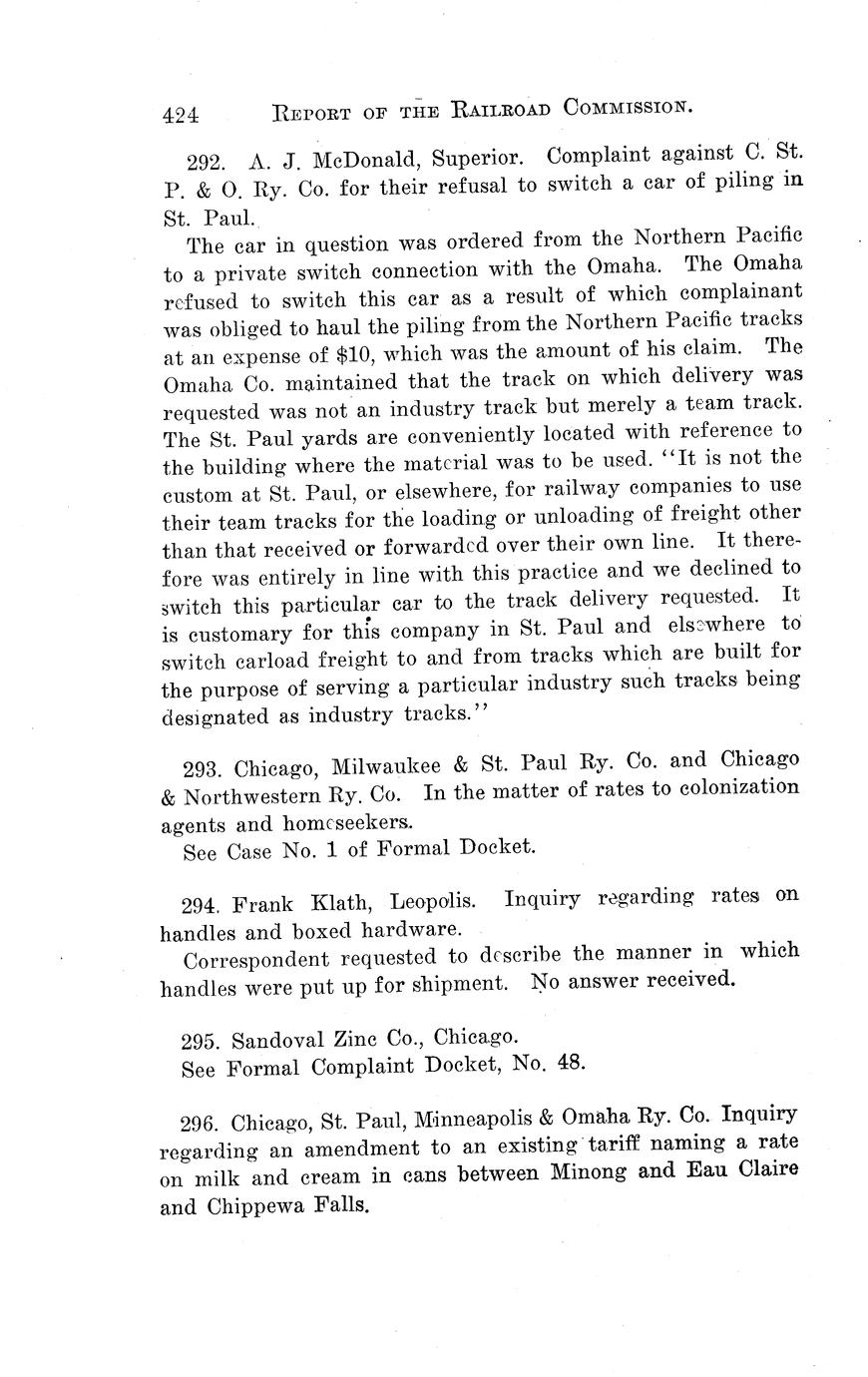 424 REPORT OF THE RAILROAD COMMISSION.

292. A. J. McDonald, Superior. Complaint against C. St. P. & O. Ry. Co. for their refusal to switch a car of piling in St. Paul.

The car in question was ordered from the Northern Pacific to a private switch connection with the Omaha. The Omaha refused to switch this car as a result of which complainant was obliged to haul the piling from the Northern Pacific tracks at an expense of $10, which was the amount of his claim. The Omaha Co. maintained that the track on which delivery was requested was not an industry track but merely a team track. The St. Paul yards are conveniently located with reference to the building where the material was to be used. "It is not the custom at St. Paul, or elsewhere, for railway companies to use their team tracks for the loading or unloading of freight other than that received or forwarded over their own line. It therefore was entirely in line with this practice and we declined to switch this particular car to the track delivery requested. It is customary for this company in St. Paul and elsewhere to switch carload freight to and from tracks which are built for the purpose of serving a particular industry such tracks being designated as industry tracks."

293. Chicago, Milwaukee & St. Paul Ry. Co. and Chicago & Northwestern Ry. Co. In the matter of rates to colonization agents and homeseekers.
See Case No. 1 of Formal Docket.

294. Frank Klath, Leopolis. Inquiry regarding rates on handles and boxed hardware.
Correspondent requested to describe the manner in which handles were put up for shipment. No answer received.

295. Sandoval Zinc Co., Chicago.
See Formal Complaint Docket, No. 48.

296. Chicago, St. Paul, Minneapolis & Omaha Ry. Co. Inquiry regarding an amendment to an existing tariff naming a rate on milk and cream in cans between Minong and Eau Claire and Chippewa Falls.